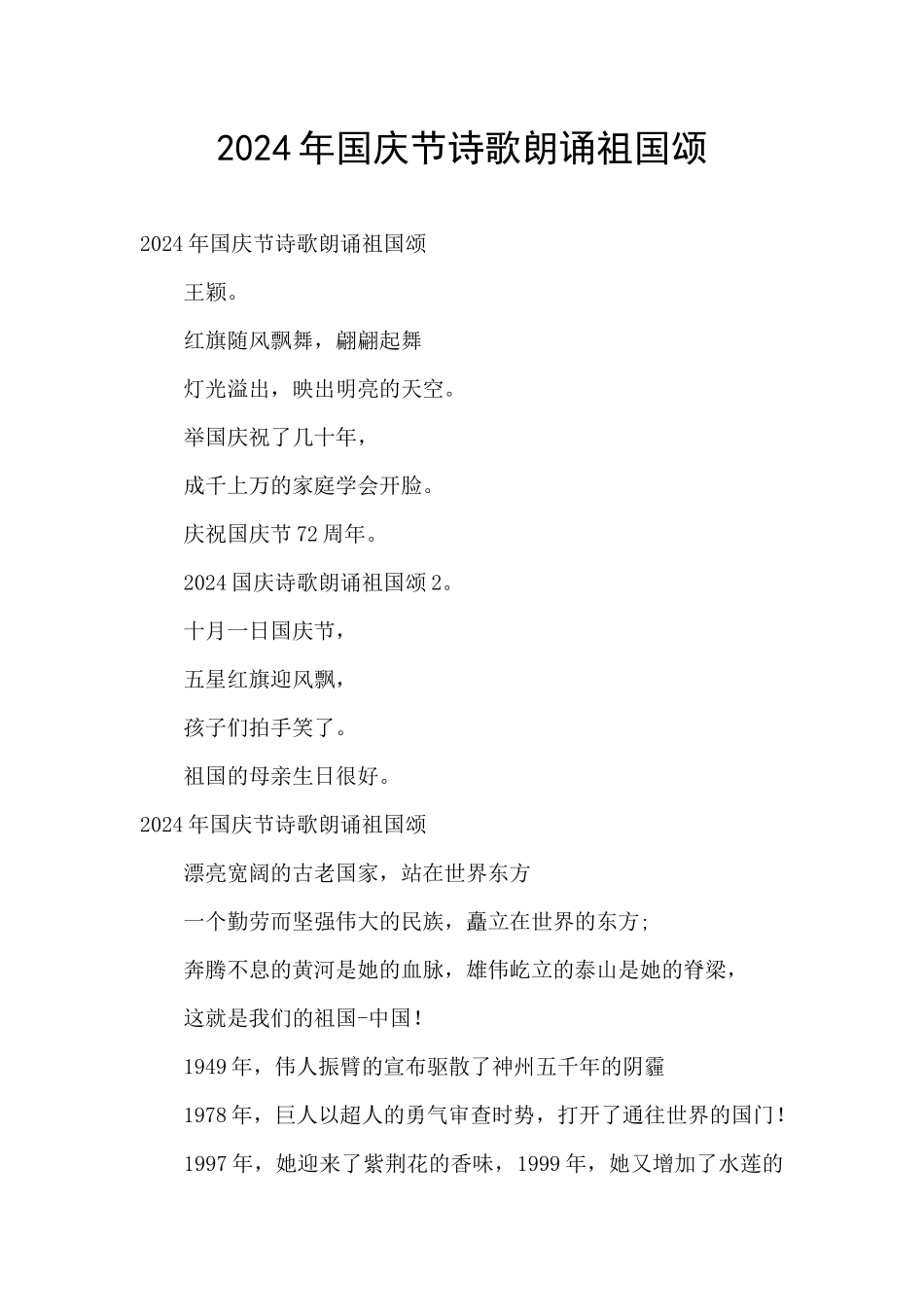 2024年国庆节诗歌朗诵祖国颂

2024年国庆节诗歌朗诵祖国颂

王颖。

红旗随风飘舞，翩翩起舞

灯光溢出，映出明亮的天空。

举国庆祝了几十年，

成千上万的家庭学会开脸。

庆祝国庆节72周年。

2024国庆诗歌朗诵祖国颂2。

十月一日国庆节，

五星红旗迎风飘，

孩子们拍手笑了。

祖国的母亲生日很好。

2024年国庆节诗歌朗诵祖国颂

漂亮宽阔的古老国家，站在世界东方

一个勤劳而坚强伟大的民族，矗立在世界的东方;

奔腾不息的黄河是她的血脉，雄伟屹立的泰山是她的脊梁，

这就是我们的祖国-中国！

1949年，伟人振臂的宣布驱散了神州五千年的阴霾

1978年，巨人以超人的勇气审查时势，打开了通往世界的国门！

1997年，她迎来了紫荆花的香味，1999年，她又增加了水莲的